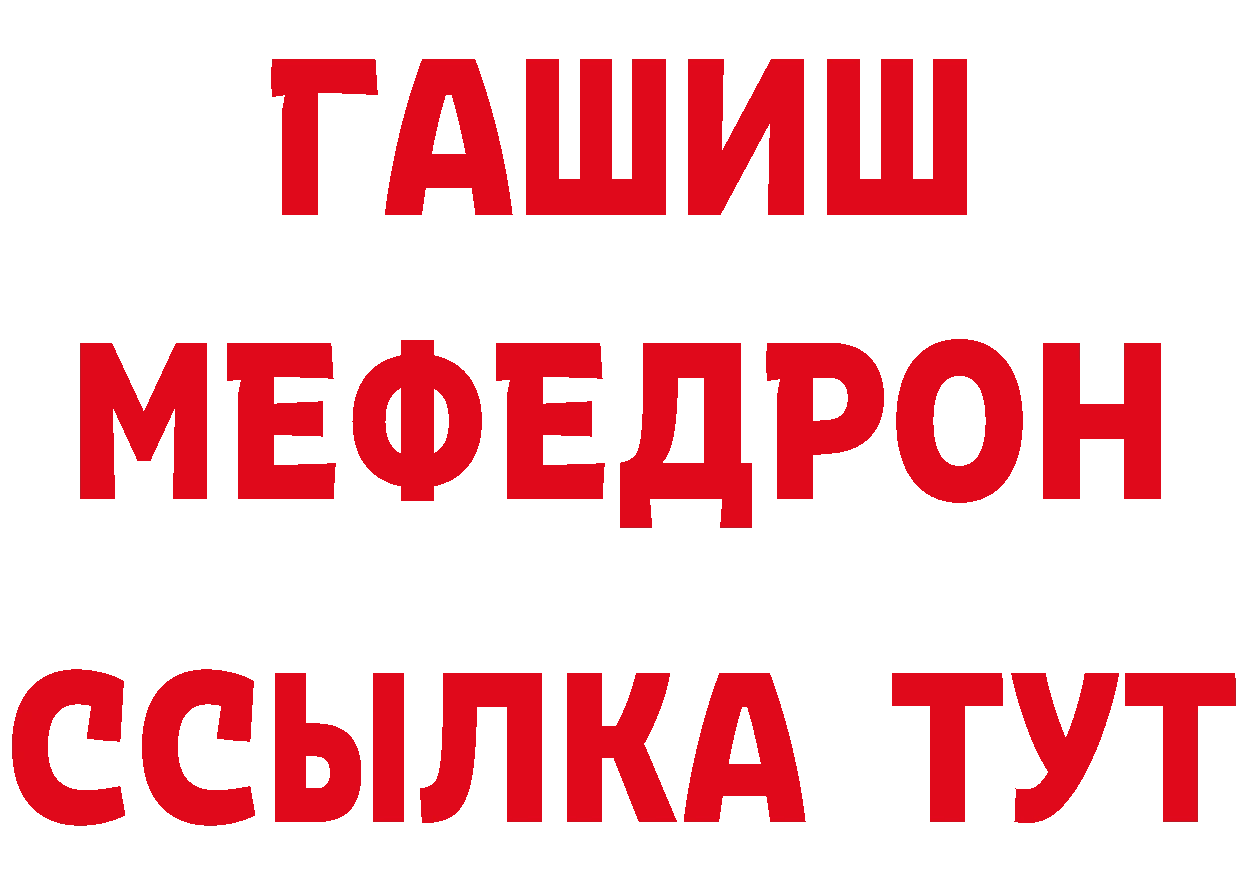 ГАШИШ
МЕФЕДРОН
ССЫЛКА ТУТ